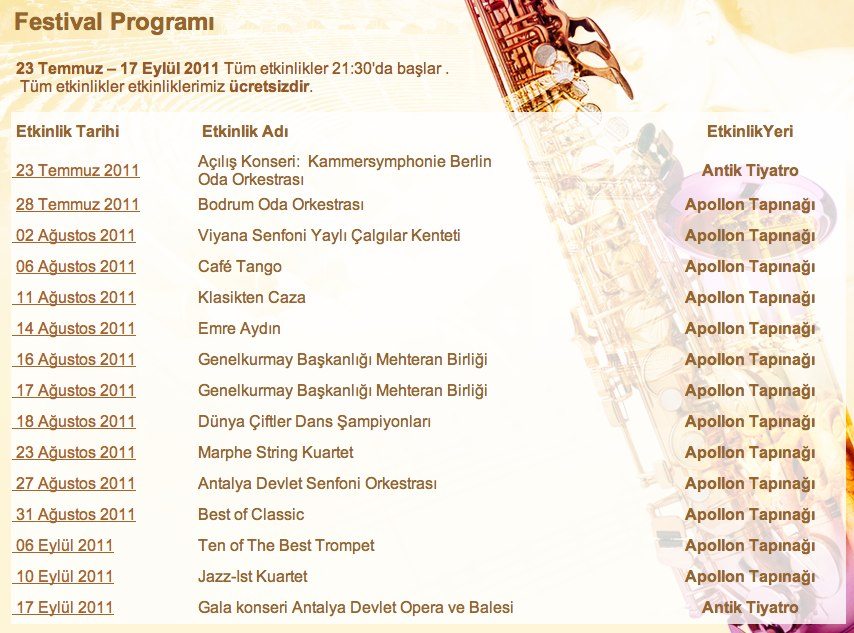 Festival Programı

23 Temmuz – 17 Eylül 2011 Tüm etkinlikler 21:30'da başlar . Tüm etkinlikler etkinliklerimiz ücretsizdir.

| Etkinlik Tarihi | Etkinlik Adı | EtkinlikYeri |
|---|---|---|
| 23 Temmuz 2011 | Açılış Konseri: Kammersymphonie Berlin Oda Orkestrası | Antik Tiyatro |
| 28 Temmuz 2011 | Bodrum Oda Orkestrası | Apollon Tapınağı |
| 02 Ağustos 2011 | Viyana Senfoni Yaylı Çalgılar Kenteti | Apollon Tapınağı |
| 06 Ağustos 2011 | Café Tango | Apollon Tapınağı |
| 11 Ağustos 2011 | Klasikten Caza | Apollon Tapınağı |
| 14 Ağustos 2011 | Emre Aydın | Apollon Tapınağı |
| 16 Ağustos 2011 | Genelkurmay Başkanlığı Mehteran Birliği | Apollon Tapınağı |
| 17 Ağustos 2011 | Genelkurmay Başkanlığı Mehteran Birliği | Apollon Tapınağı |
| 18 Ağustos 2011 | Dünya Çiftler Dans Şampiyonları | Apollon Tapınağı |
| 23 Ağustos 2011 | Marphe String Kuartet | Apollon Tapınağı |
| 27 Ağustos 2011 | Antalya Devlet Senfoni Orkestrası | Apollon Tapınağı |
| 31 Ağustos 2011 | Best of Classic | Apollon Tapınağı |
| 06 Eylül 2011 | Ten of The Best Trompet | Apollon Tapınağı |
| 10 Eylül 2011 | Jazz-Ist Kuartet | Apollon Tapınağı |
| 17 Eylül 2011 | Gala konseri Antalya Devlet Opera ve Balesi | Antik Tiyatro |